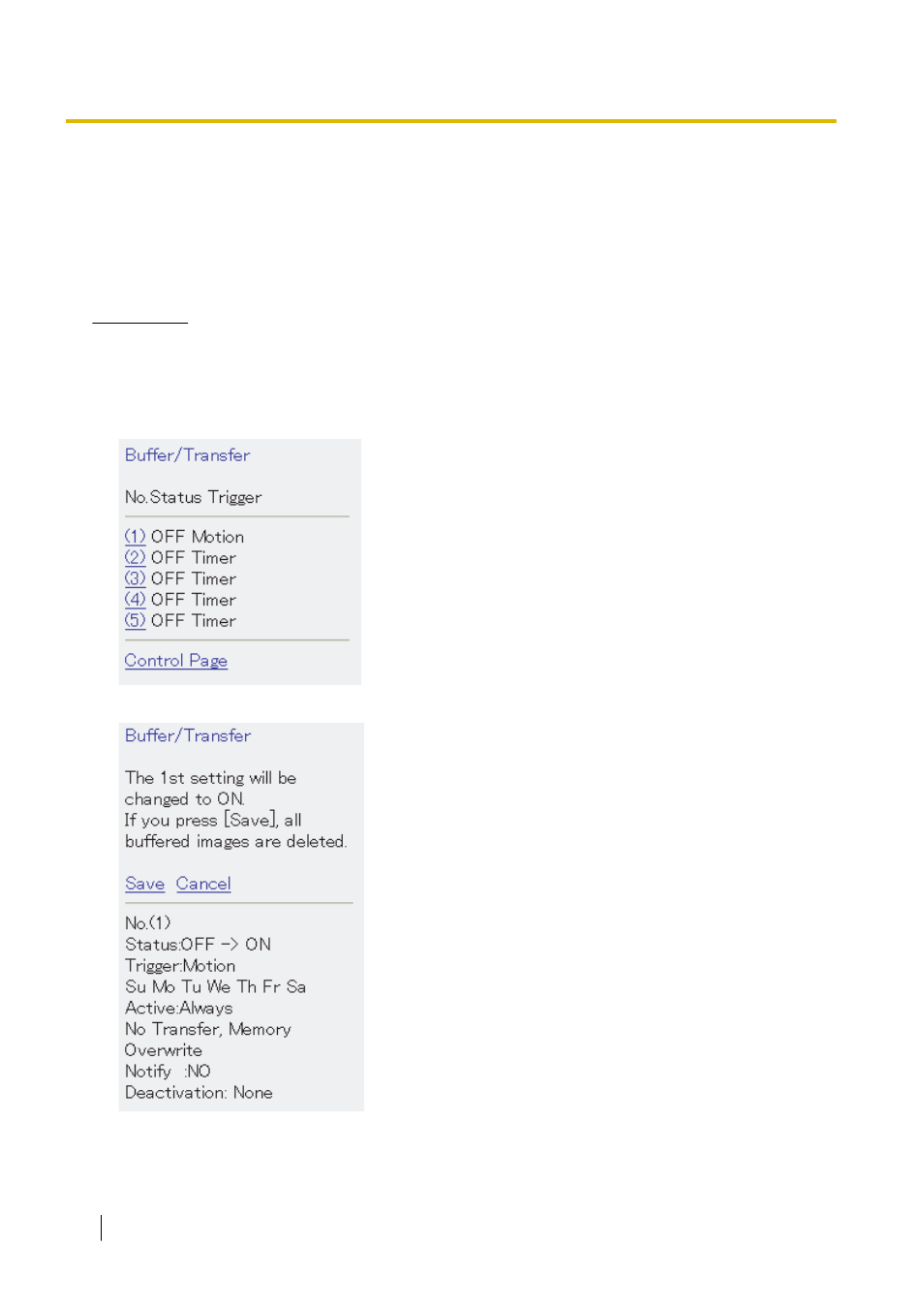 Buffer/Transfer

No.Status Trigger

(1) OFF Motion
(2) OFF Timer
(3) OFF Timer
(4) OFF Timer
(5) OFF Timer

Control Page

Buffer/Transfer

The 1st setting will be changed to ON.
If you press [Save], all buffered images are deleted.

Save Cancel

No.(1)
Status:OFF -> ON
Trigger:Motion
Su Mo Tu We Th Fr Sa
Active:Always
No Transfer, Memory Overwrite
Notify :NO
Deactivation: None